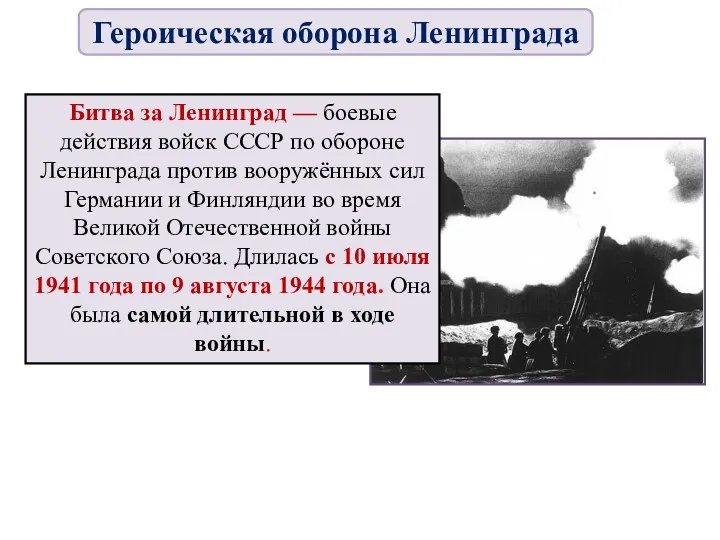 Героическая оборона Ленинграда

Битва за Ленинград — боевые действия войск СССР по обороне Ленинграда против вооружённых сил Германии и Финляндии во время Великой Отечественной войны Советского Союза. Длилась с 10 июля 1941 года по 9 августа 1944 года. Она была самой длительной в ходе войны.